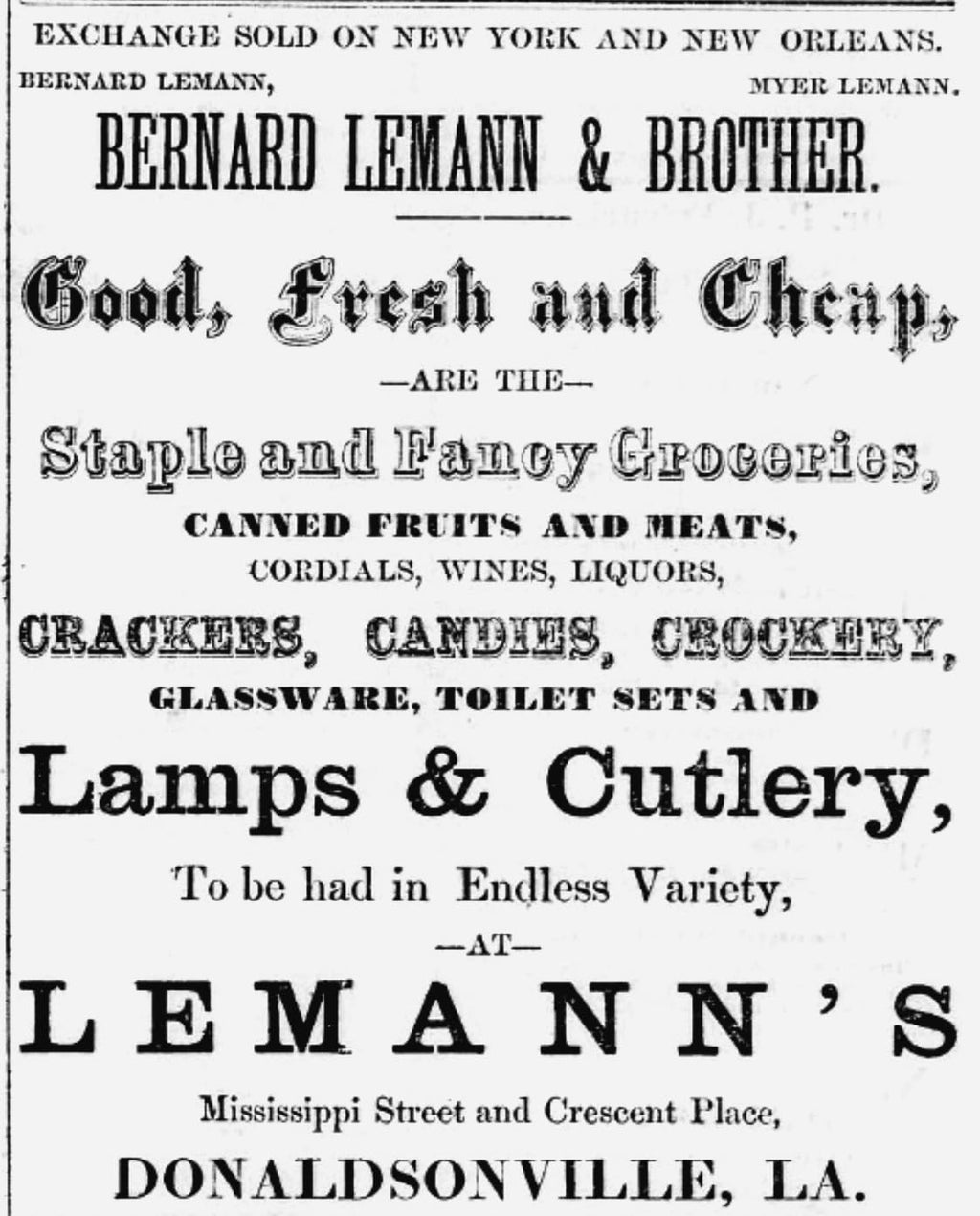 EXCHANGE SOLD ON NEW YORK AND NEW ORLEANS.

BERNARD LEMANN, MYER LEMANN.

BERNARD LEMANN & BROTHER.

Good, Fresh and Cheap,

—ARE THE—

Staple and Fancy Groceries,

CANNED FRUITS AND MEATS,

CORDIALS, WINES, LIQUORS,

CRACKERS, CANDIES, CROCKERY,

GLASSWARE, TOILET SETS AND

Lamps & Cutlery,

To be had in Endless Variety,

—AT—

LEMANN'S

Mississippi Street and Crescent Place,

DONALDSONVILLE, LA.